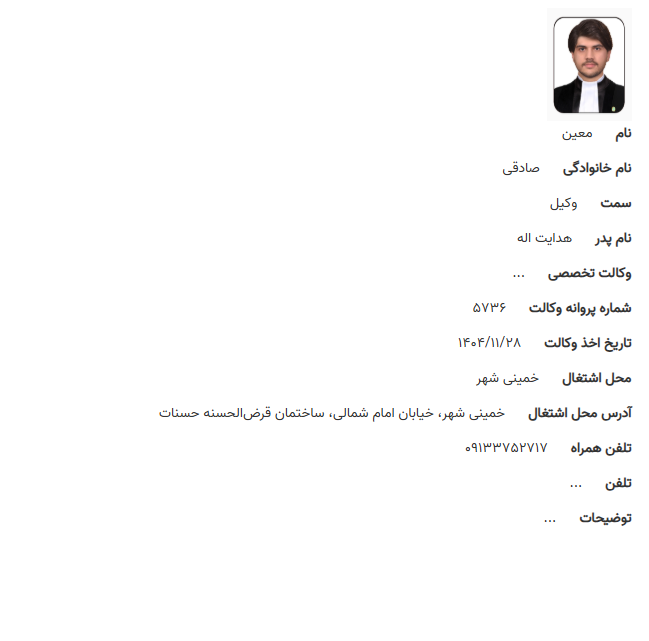 نام معین

نام خانوادگی صادقی

سمت وکیل

نام پدر هدایت اله

وکالت تخصصی ...

شماره پروانه وکالت ۵۷۳۶

تاریخ اخذ وکالت ۱۴۰۴/۱۱/۲۸

محل اشتغال خمینی شهر

آدرس محل اشتغال خمینی شهر، خیابان امام شمالی، ساختمان قرض‌الحسنه حسنات

تلفن همراه ۰۹۱۳۳۷۵۲۷۱۷

تلفن ...

توضیحات ...